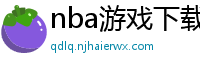 nba游戏下载

qdlq.njhaierwx.com